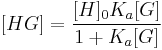 $[HG] = \frac{[H]_0 K_a [G]}{1 + K_a [G]}$